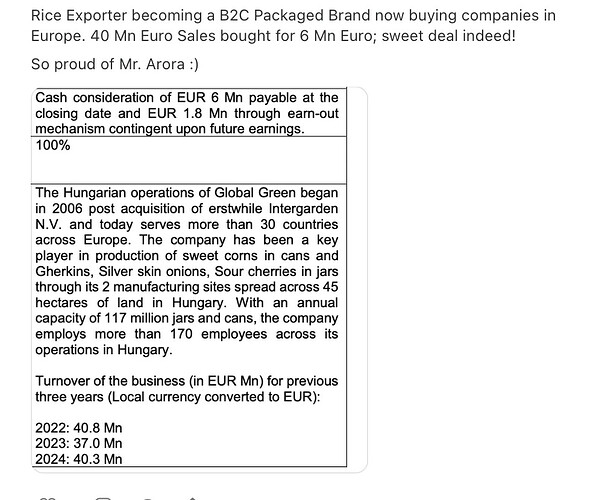 Rice Exporter becoming a B2C Packaged Brand now buying companies in Europe. 40 Mn Euro Sales bought for 6 Mn Euro; sweet deal indeed!

So proud of Mr. Arora :)

| Cash consideration of EUR 6 Mn payable at the closing date and EUR 1.8 Mn through earn-out mechanism contingent upon future earnings. |
|---|
| 100% |
| The Hungarian operations of Global Green began in 2006 post acquisition of erstwhile Intergarden N.V. and today serves more than 30 countries across Europe. The company has been a key player in production of sweet corns in cans and Gherkins, Silver skin onions, Sour cherries in jars through its 2 manufacturing sites spread across 45 hectares of land in Hungary. With an annual capacity of 117 million jars and cans, the company employs more than 170 employees across its operations in Hungary.<br><br>Turnover of the business (in EUR Mn) for previous three years (Local currency converted to EUR):<br><br>2022: 40.8 Mn<br>2023: 37.0 Mn<br>2024: 40.3 Mn |